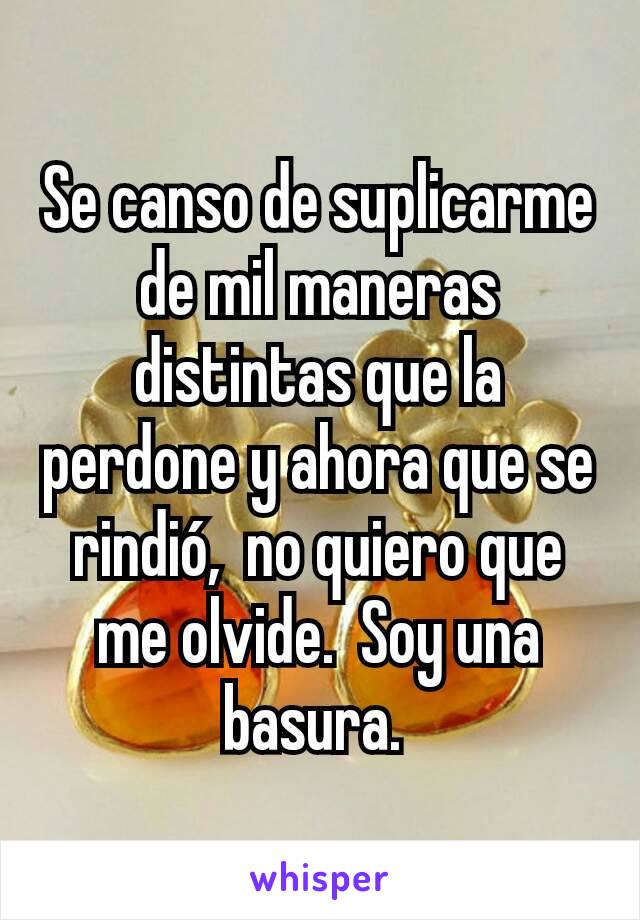 Se canso de suplicarme de mil maneras distintas que la perdone y ahora que se rindió,  no quiero que me olvide.  Soy una basura.

whisper